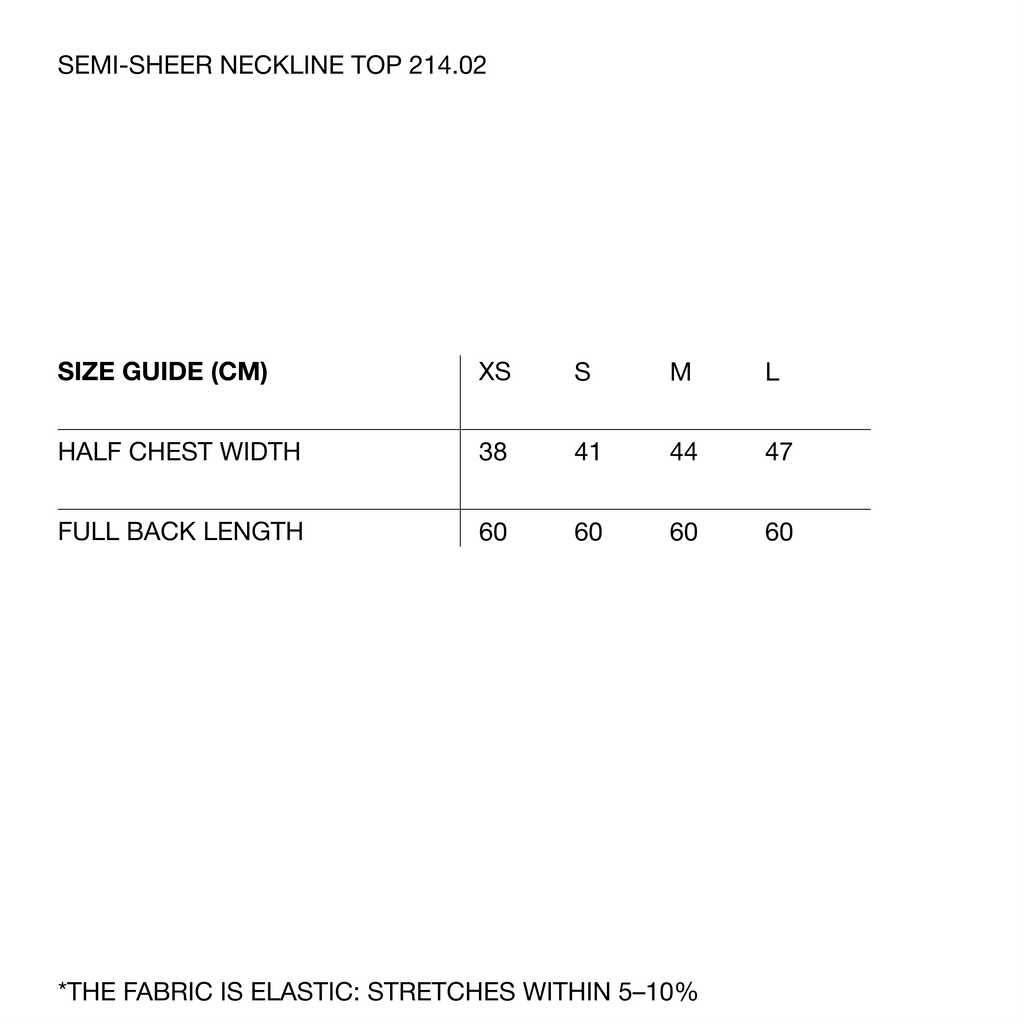 SEMI-SHEER NECKLINE TOP 214.02

| SIZE GUIDE (CM) | XS | S | M | L |
|---|---|---|---|---|
| HALF CHEST WIDTH | 38 | 41 | 44 | 47 |
| FULL BACK LENGTH | 60 | 60 | 60 | 60 |

*THE FABRIC IS ELASTIC: STRETCHES WITHIN 5–10%